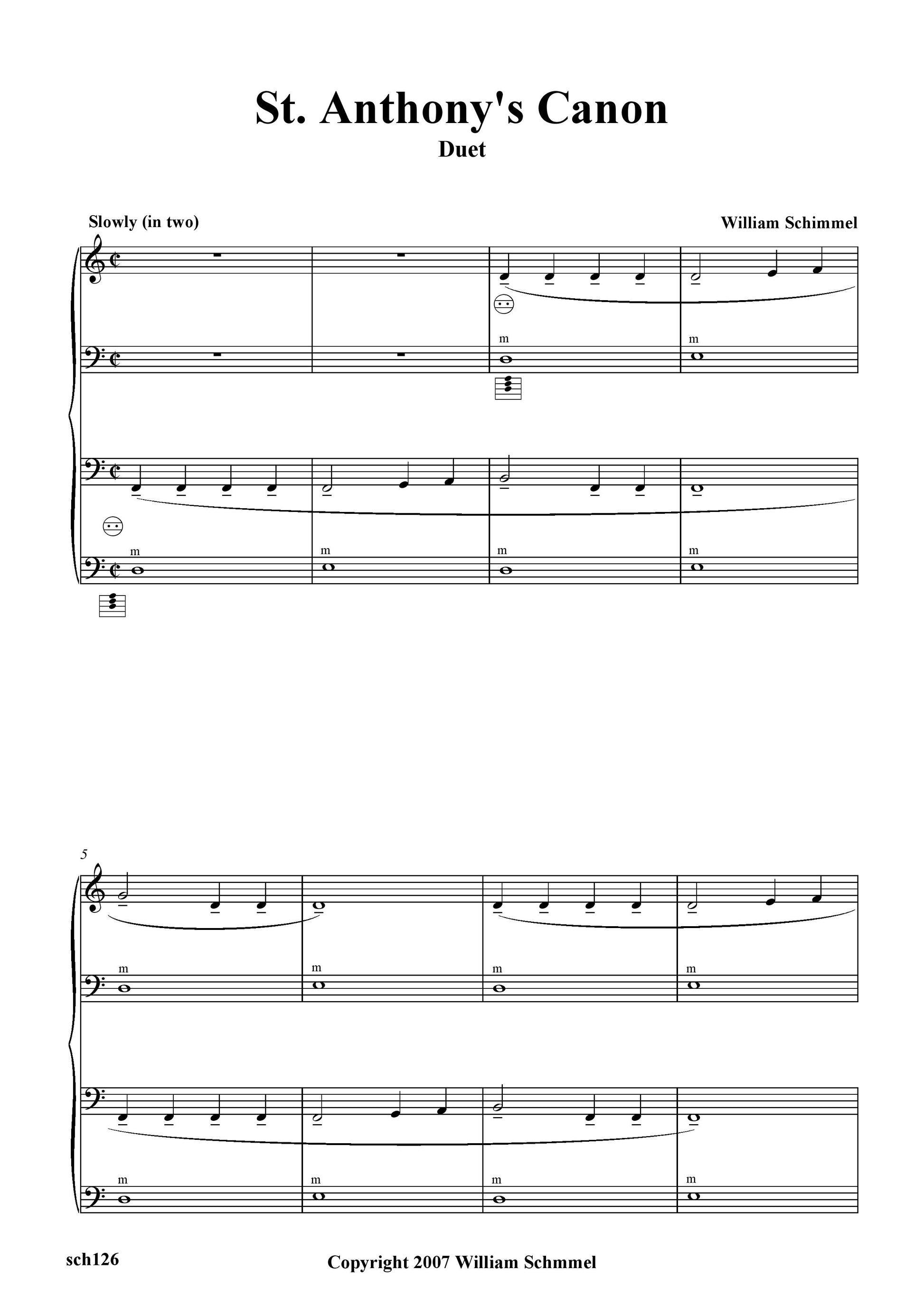 St. Anthony's Canon
Duet

Slowly (in two)

William Schimmel

m m
m m m m

5
m m m m
m m m m

sch126

Copyright 2007 William Schmmel